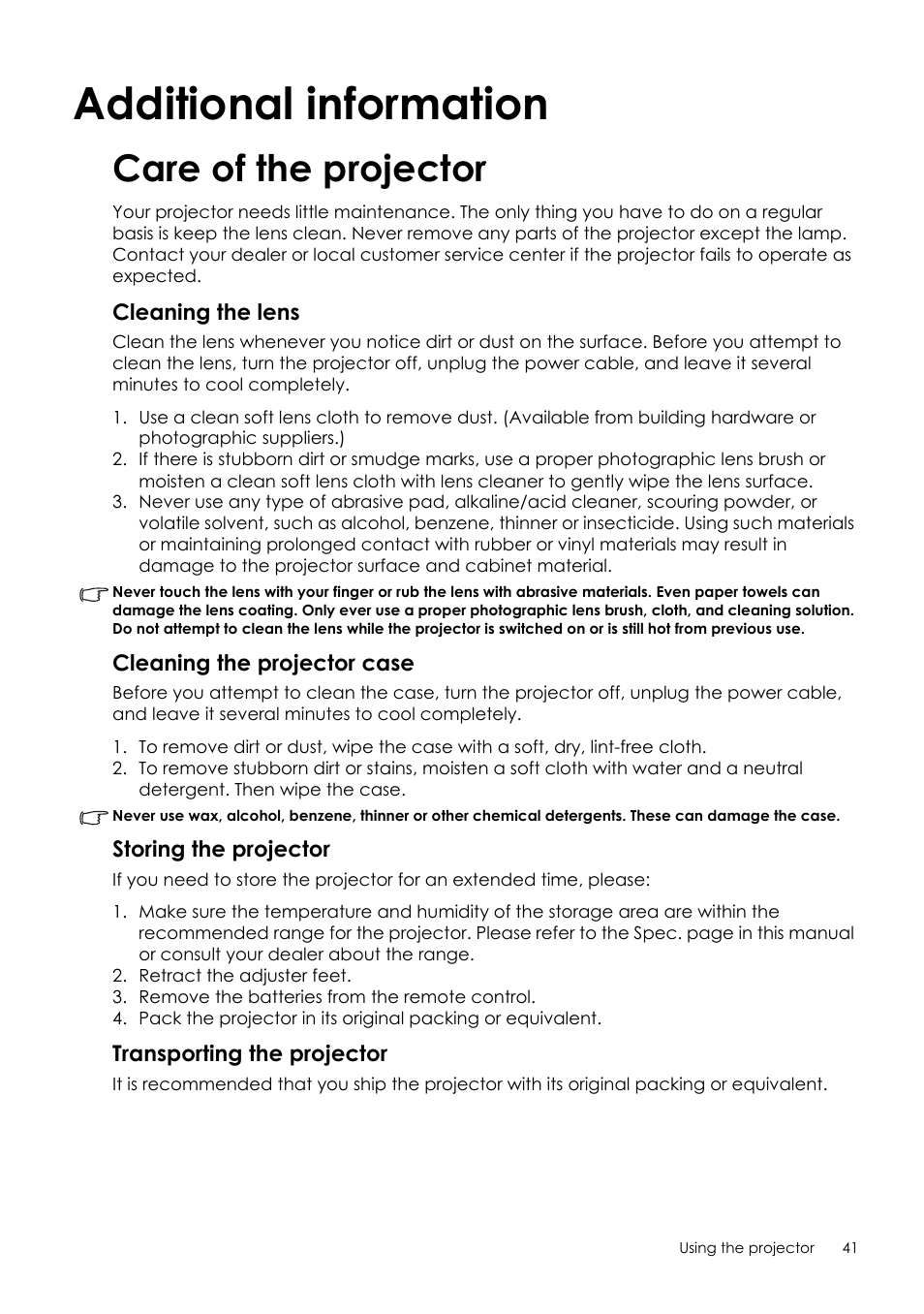 Additional information

Care of the projector

Your projector needs little maintenance. The only thing you have to do on a regular basis is keep the lens clean. Never remove any parts of the projector except the lamp. Contact your dealer or local customer service center if the projector fails to operate as expected.

Cleaning the lens

Clean the lens whenever you notice dirt or dust on the surface. Before you attempt to clean the lens, turn the projector off, unplug the power cable, and leave it several minutes to cool completely.

1. Use a clean soft lens cloth to remove dust. (Available from building hardware or photographic suppliers.)
2. If there is stubborn dirt or smudge marks, use a proper photographic lens brush or moisten a clean soft lens cloth with lens cleaner to gently wipe the lens surface.
3. Never use any type of abrasive pad, alkaline/acid cleaner, scouring powder, or volatile solvent, such as alcohol, benzene, thinner or insecticide. Using such materials or maintaining prolonged contact with rubber or vinyl materials may result in damage to the projector surface and cabinet material.

Never touch the lens with your finger or rub the lens with abrasive materials. Even paper towels can damage the lens coating. Only ever use a proper photographic lens brush, cloth, and cleaning solution. Do not attempt to clean the lens while the projector is switched on or is still hot from previous use.

Cleaning the projector case

Before you attempt to clean the case, turn the projector off, unplug the power cable, and leave it several minutes to cool completely.

1. To remove dirt or dust, wipe the case with a soft, dry, lint-free cloth.
2. To remove stubborn dirt or stains, moisten a soft cloth with water and a neutral detergent. Then wipe the case.

Never use wax, alcohol, benzene, thinner or other chemical detergents. These can damage the case.

Storing the projector

If you need to store the projector for an extended time, please:

1. Make sure the temperature and humidity of the storage area are within the recommended range for the projector. Please refer to the Spec. page in this manual or consult your dealer about the range.
2. Retract the adjuster feet.
3. Remove the batteries from the remote control.
4. Pack the projector in its original packing or equivalent.

Transporting the projector

It is recommended that you ship the projector with its original packing or equivalent.

Using the projector 41